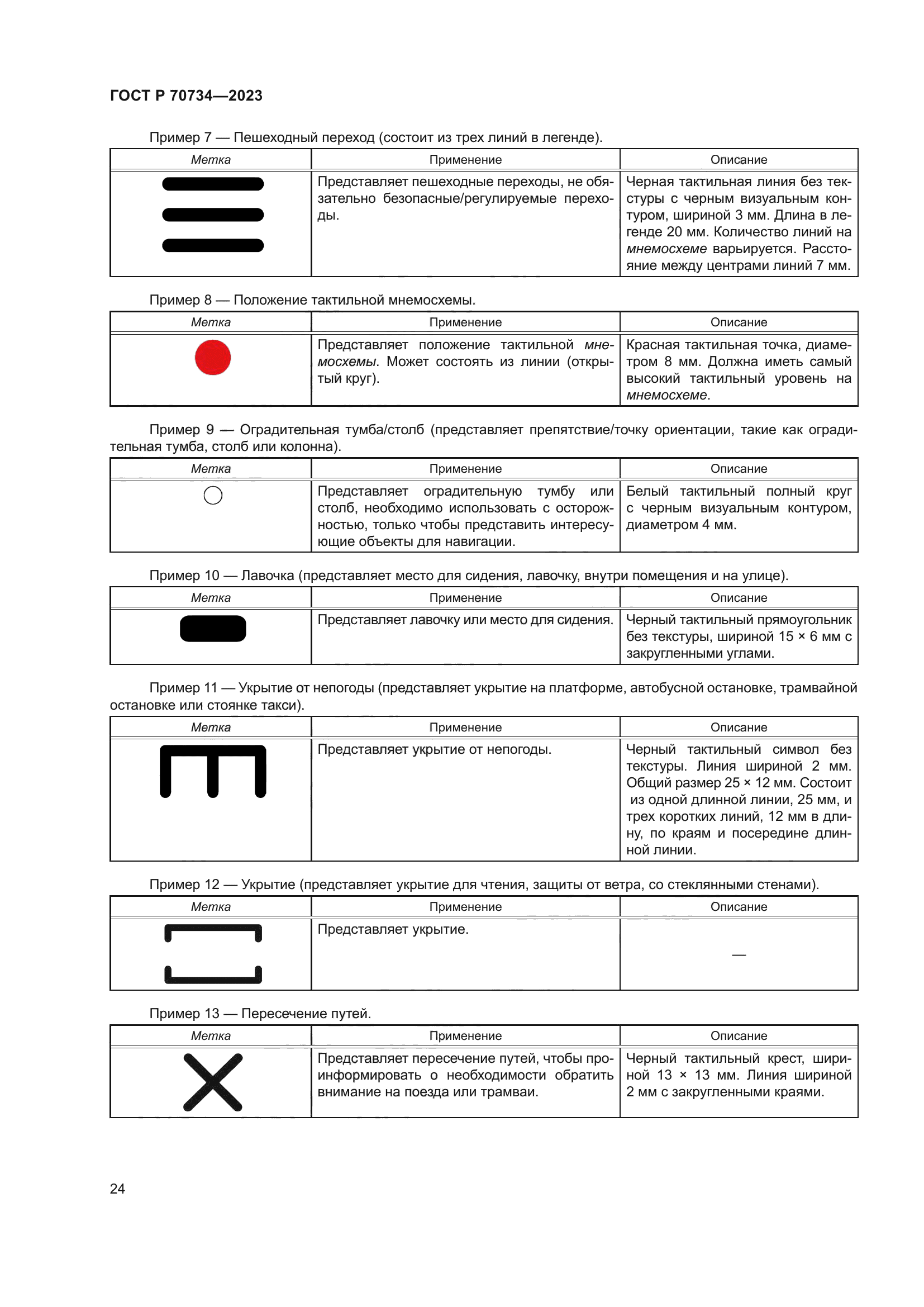 ГОСТ Р 70734—2023

Пример 7 — Пешеходный переход (состоит из трех линий в легенде).

| Метка | Применение | Описание |
|---|---|---|
|  | Представляет пешеходные переходы, не обязательно безопасные/регулируемые переходы. | Черная тактильная линия без текстуры с черным визуальным контуром, шириной 3 мм. Длина в легенде 20 мм. Количество линий на мнемосхеме варьируется. Расстояние между центрами линий 7 мм. |

Пример 8 — Положение тактильной мнемосхемы.

| Метка | Применение | Описание |
|---|---|---|
|  | Представляет положение тактильной мнемосхемы. Может состоять из линии (открытый круг). | Красная тактильная точка, диаметром 8 мм. Должна иметь самый высокий тактильный уровень на мнемосхеме. |

Пример 9 — Оградительная тумба/столб (представляет препятствие/точку ориентации, такие как оградительная тумба, столб или колонна).

| Метка | Применение | Описание |
|---|---|---|
|  | Представляет оградительную тумбу или столб, необходимо использовать с осторожностью, только чтобы представить интересующие объекты для навигации. | Белый тактильный полный круг с черным визуальным контуром, диаметром 4 мм. |

Пример 10 — Лавочка (представляет место для сидения, лавочку, внутри помещения и на улице).

| Метка | Применение | Описание |
|---|---|---|
|  | Представляет лавочку или место для сидения. | Черный тактильный прямоугольник без текстуры, шириной 15 × 6 мм с закругленными углами. |

Пример 11 — Укрытие от непогоды (представляет укрытие на платформе, автобусной остановке, трамвайной остановке или стоянке такси).

| Метка | Применение | Описание |
|---|---|---|
|  | Представляет укрытие от непогоды. | Черный тактильный символ без текстуры. Линия шириной 2 мм. Общий размер 25 × 12 мм. Состоит из одной длинной линии, 25 мм, и трех коротких линий, 12 мм в длину, по краям и посередине длинной линии. |

Пример 12 — Укрытие (представляет укрытие для чтения, защиты от ветра, со стеклянными стенами).

| Метка | Применение | Описание |
|---|---|---|
|  | Представляет укрытие. | — |

Пример 13 — Пересечение путей.

| Метка | Применение | Описание |
|---|---|---|
|  | Представляет пересечение путей, чтобы проинформировать о необходимости обратить внимание на поезда или трамваи. | Черный тактильный крест, шириной 13 × 13 мм. Линия шириной 2 мм с закругленными краями. |

24